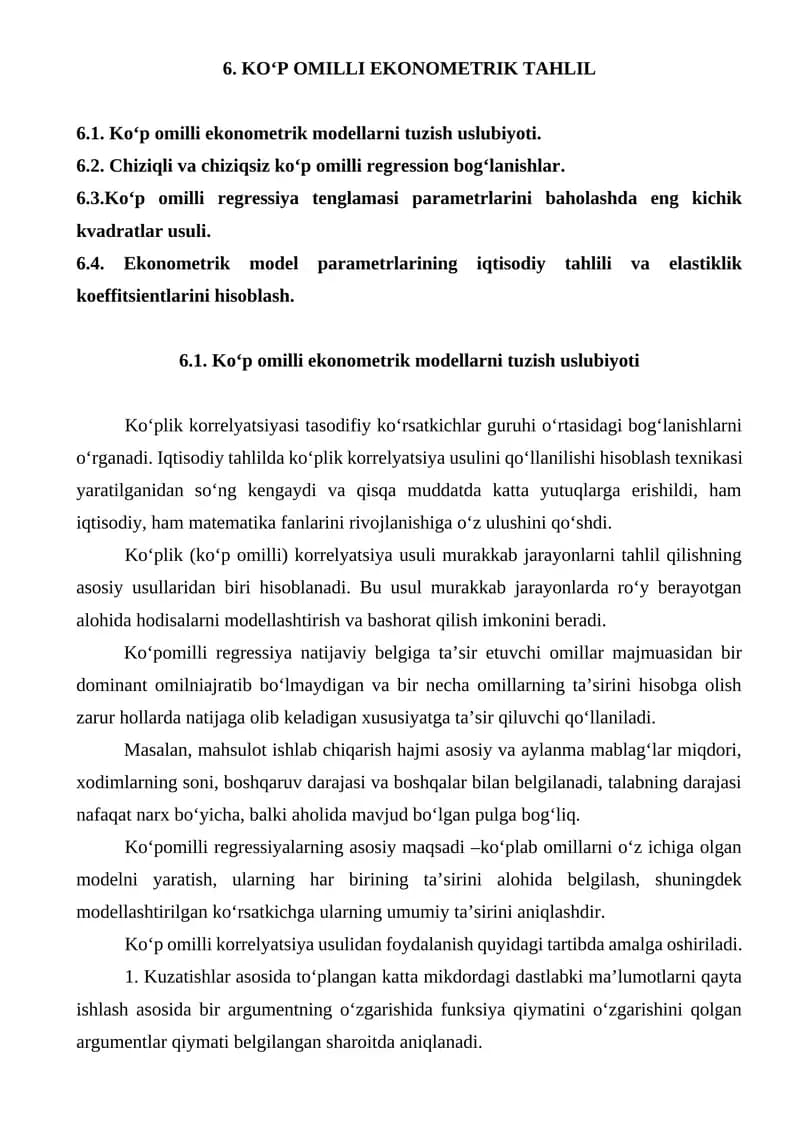 6. KO‘P OMILLI EKONOMETRIK TAHLIL

6.1. Ko‘p omilli ekonometrik modellarni tuzish uslubiyoti.
6.2. Chiziqli va chiziqsiz ko‘p omilli regression bog‘lanishlar.
6.3.Ko‘p omilli regressiya tenglamasi parametrlarini baholashda eng kichik kvadratlar usuli.
6.4. Ekonometrik model parametrlarining iqtisodiy tahlili va elastiklik koeffitsientlarini hisoblash.

6.1. Ko‘p omilli ekonometrik modellarni tuzish uslubiyoti

Ko‘plik korrelyatsiyasi tasodifiy ko‘rsatkichlar guruhi o‘rtasidagi bog‘lanishlarni o‘rganadi. Iqtisodiy tahlilda ko‘plik korrelyatsiya usulini qo‘llanilishi hisoblash texnikasi yaratilganidan so‘ng kengaydi va qisqa muddatda katta yutuqlarga erishildi, ham iqtisodiy, ham matematika fanlarini rivojlanishiga o‘z ulushini qo‘shdi.

Ko‘plik (ko‘p omilli) korrelyatsiya usuli murakkab jarayonlarni tahlil qilishning asosiy usullaridan biri hisoblanadi. Bu usul murakkab jarayonlarda ro‘y berayotgan alohida hodisalarni modellashtirish va bashorat qilish imkonini beradi.

Ko‘pomilli regressiya natijaviy belgiga ta’sir etuvchi omillar majmuasidan bir dominant omilniajratib bo‘lmaydigan va bir necha omillarning ta’sirini hisobga olish zarur hollarda natijaga olib keladigan xususiyatga ta’sir qiluvchi qo‘llaniladi.

Masalan, mahsulot ishlab chiqarish hajmi asosiy va aylanma mablag‘lar miqdori, xodimlarning soni, boshqaruv darajasi va boshqalar bilan belgilanadi, talabning darajasi nafaqat narx bo‘yicha, balki aholida mavjud bo‘lgan pulga bog‘liq.

Ko‘pomilli regressiyalarning asosiy maqsadi –ko‘plab omillarni o‘z ichiga olgan modelni yaratish, ularning har birining ta’sirini alohida belgilash, shuningdek modellashtirilgan ko‘rsatkichga ularning umumiy ta’sirini aniqlashdir.

Ko‘p omilli korrelyatsiya usulidan foydalanish quyidagi tartibda amalga oshiriladi.

1. Kuzatishlar asosida to‘plangan katta mikdordagi dastlabki ma’lumotlarni qayta ishlash asosida bir argumentning o‘zgarishida funksiya qiymatini o‘zgarishini qolgan argumentlar qiymati belgilangan sharoitda aniqlanadi.